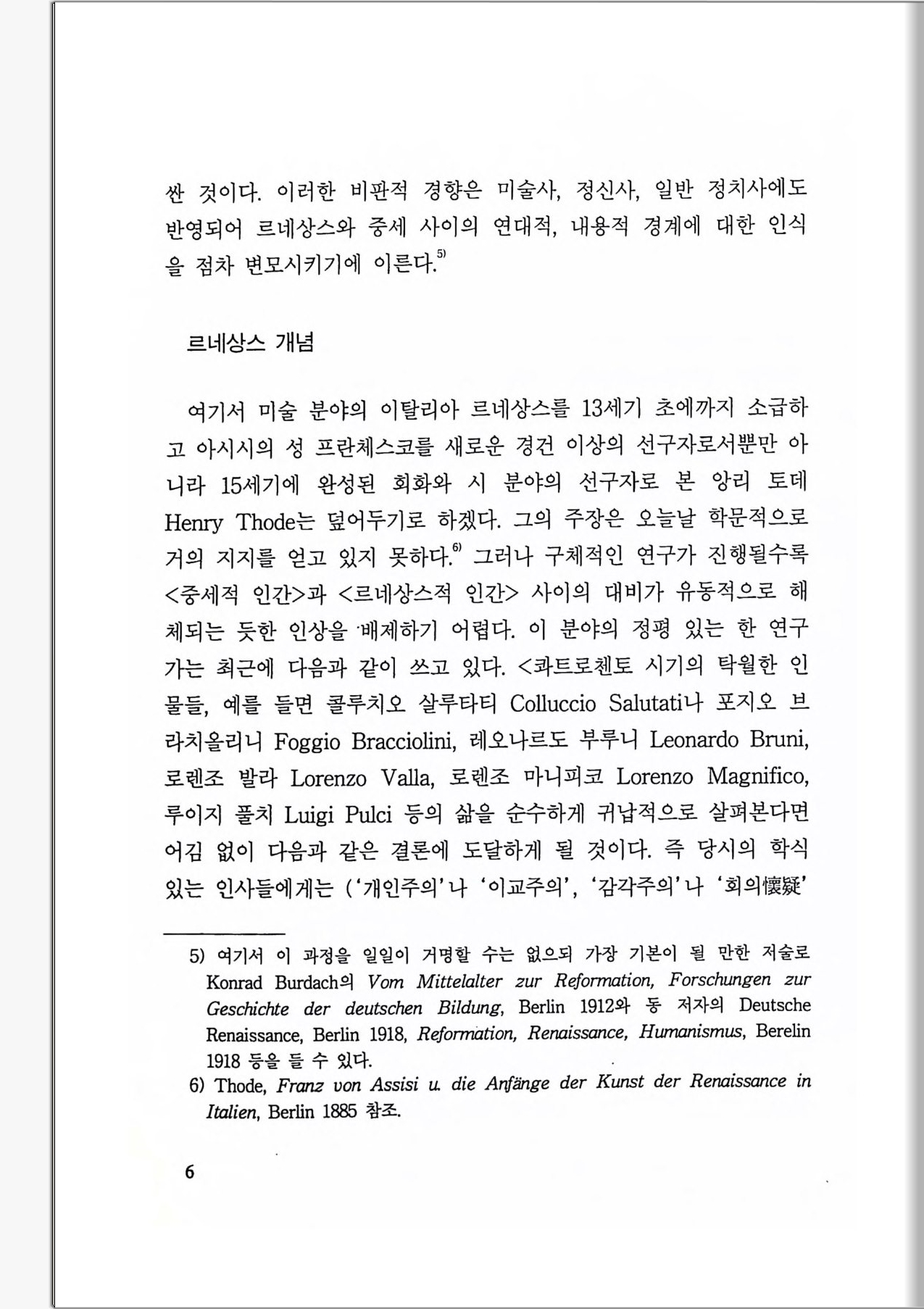 싼 것이다. 이러한 비판적 경향은 미술사, 정신사, 일반 정치사에도 반영되어 르네상스와 중세 사이의 연대적, 내용적 경계에 대한 인식을 점차 변모시키기에 이른다.$^{5)}$

르네상스 개념

여기서 미술 분야의 이탈리아 르네상스를 13세기 초에까지 소급하고 아시시의 성 프란체스코를 새로운 경건 이상의 선구자로서뿐만 아니라 15세기에 완성된 회화와 시 분야의 선구자로 본 앙리 토데 Henry Thode는 덮어두기로 하겠다. 그의 주장은 오늘날 학문적으로 거의 지지를 얻고 있지 못하다.$^{6)}$ 그러나 구체적인 연구가 진행될수록 <중세적 인간>과 <르네상스적 인간> 사이의 대비가 유동적으로 해체되는 듯한 인상을 배제하기 어렵다. 이 분야의 정평 있는 한 연구가는 최근에 다음과 같이 쓰고 있다. <콰트로첸토 시기의 탁월한 인물들, 예를 들면 콜루치오 살루타티 Colluccio Salutati나 포지오 브라치올리니 Foggio Bracciolini, 레오나르도 부루니 Leonardo Bruni, 로렌조 발라 Lorenzo Valla, 로렌조 마니피코 Lorenzo Magnifico, 루이지 풀치 Luigi Pulci 등의 삶을 순수하게 귀납적으로 살펴본다면 어김 없이 다음과 같은 결론에 도달하게 될 것이다. 즉 당시의 학식 있는 인사들에게는 ('개인주의'나 '이교주의', '감각주의'나 '회의懷疑'

5) 여기서 이 과정을 일일이 거명할 수는 없으되 가장 기본이 될 만한 저술로 Konrad Burdach의 Vom Mittelalter zur Reformation, Forschungen zur Geschichte der deutschen Bildung, Berlin 1912와 동 저자의 Deutsche Renaissance, Berlin 1918, Reformation, Renaissance, Humanismus, Berelin 1918 등을 들 수 있다.

6) Thode, Franz von Assisi u. die Anfänge der Kunst der Renaissance in Italien, Berlin 1885 참조.

6